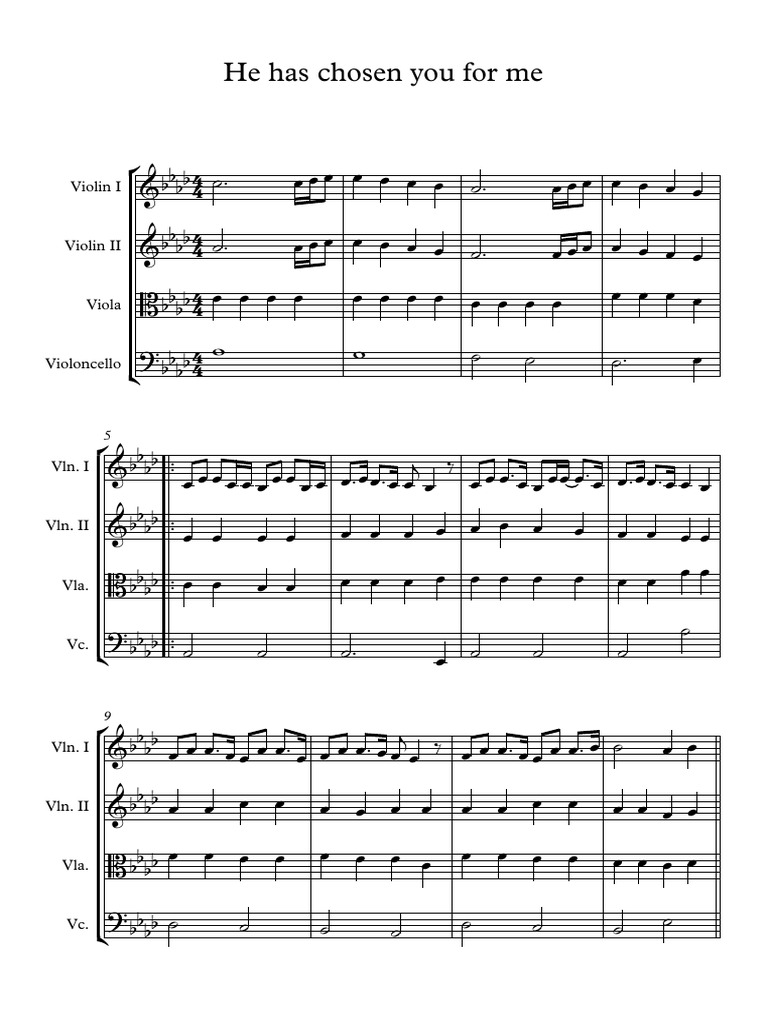 He has chosen you for me

Violin I
Violin II
Viola
Violoncello

5
Vln. I
Vln. II
Vla.
Vc.

9
Vln. I
Vln. II
Vla.
Vc.